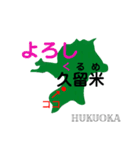 よろし
くるめ
久留米
ココ
HUKUOKA